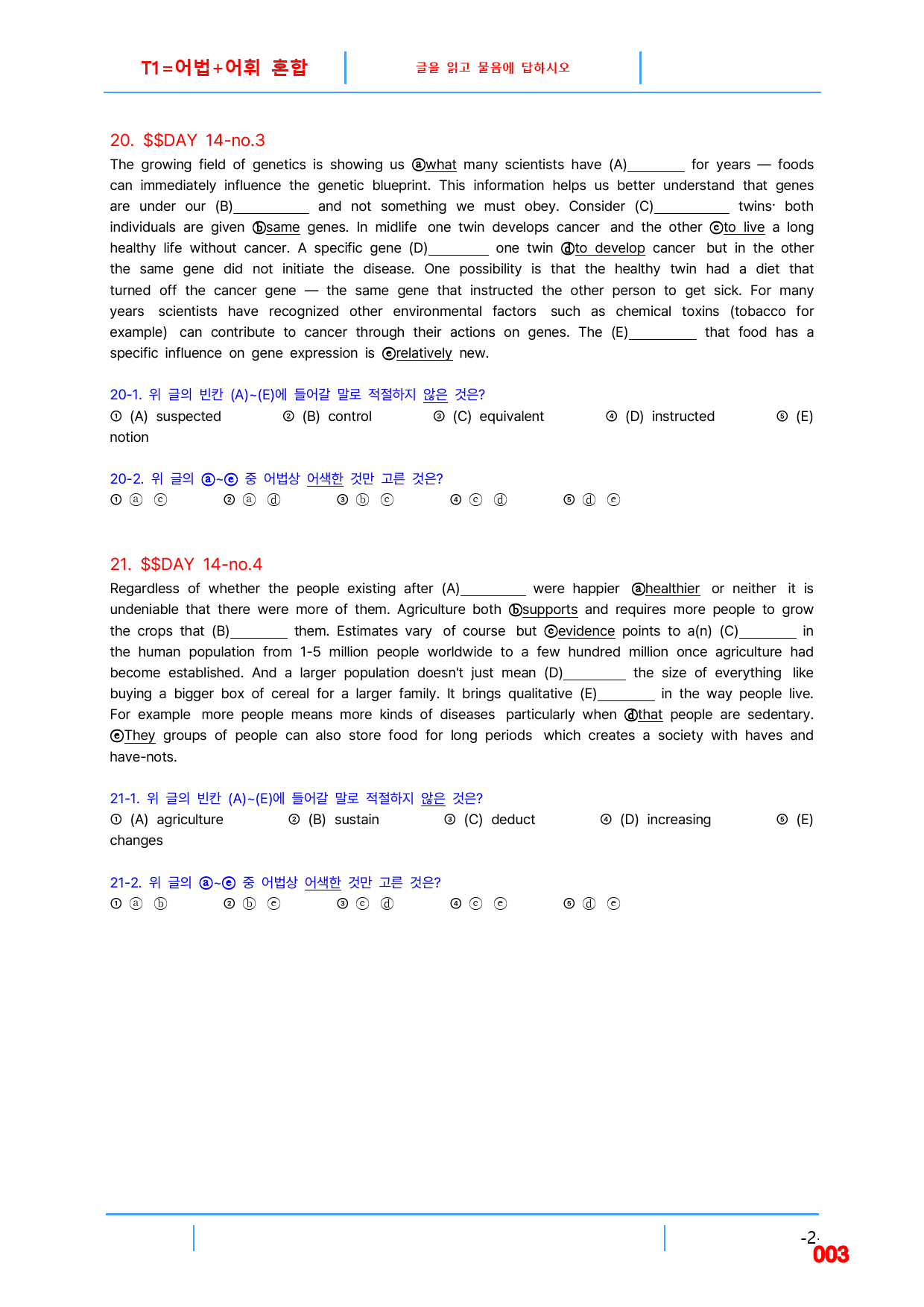 T1=어법+어휘 혼합

글을 읽고 물음에 답하시오

20. $$DAY 14-no.3

The growing field of genetics is showing us ⓐwhat many scientists have (A)____ for years — foods can immediately influence the genetic blueprint. This information helps us better understand that genes are under our (B)____ and not something we must obey. Consider (C)____ twins· both individuals are given ⓑsame genes. In midlife one twin develops cancer and the other ⓒto live a long healthy life without cancer. A specific gene (D)____ one twin ⓓto develop cancer but in the other the same gene did not initiate the disease. One possibility is that the healthy twin had a diet that turned off the cancer gene — the same gene that instructed the other person to get sick. For many years scientists have recognized other environmental factors such as chemical toxins (tobacco for example) can contribute to cancer through their actions on genes. The (E)____ that food has a specific influence on gene expression is ⓔrelatively new.

20-1. 위 글의 빈칸 (A)~(E)에 들어갈 말로 적절하지 않은 것은?
① (A) suspected ② (B) control ③ (C) equivalent ④ (D) instructed ⑤ (E) notion

20-2. 위 글의 ⓐ~ⓔ 중 어법상 어색한 것만 고른 것은?
① ⓐ ⓒ ② ⓐ ⓓ ③ ⓑ ⓒ ④ ⓒ ⓓ ⑤ ⓓ ⓔ

21. $$DAY 14-no.4

Regardless of whether the people existing after (A)____ were happier ⓐhealthier or neither it is undeniable that there were more of them. Agriculture both ⓑsupports and requires more people to grow the crops that (B)____ them. Estimates vary of course but ⓒevidence points to a(n) (C)____ in the human population from 1-5 million people worldwide to a few hundred million once agriculture had become established. And a larger population doesn't just mean (D)____ the size of everything like buying a bigger box of cereal for a larger family. It brings qualitative (E)____ in the way people live. For example more people means more kinds of diseases particularly when ⓓthat people are sedentary. ⓔThey groups of people can also store food for long periods which creates a society with haves and have-nots.

21-1. 위 글의 빈칸 (A)~(E)에 들어갈 말로 적절하지 않은 것은?
① (A) agriculture ② (B) sustain ③ (C) deduct ④ (D) increasing ⑤ (E) changes

21-2. 위 글의 ⓐ~ⓔ 중 어법상 어색한 것만 고른 것은?
① ⓐ ⓑ ② ⓑ ⓔ ③ ⓒ ⓓ ④ ⓒ ⓔ ⑤ ⓓ ⓔ

-2-
003